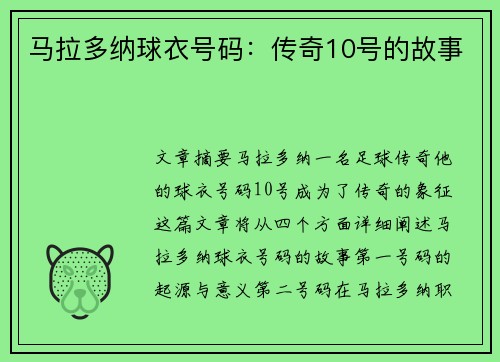 马拉多纳球衣号码：传奇10号的故事

文章摘要马拉多纳一名足球传奇他的球衣号码10号成为了传奇的象征这篇文章将从四个方面详细阐述马拉多纳球衣号码的故事第一号码的起源与意义第二号码在马拉多纳职